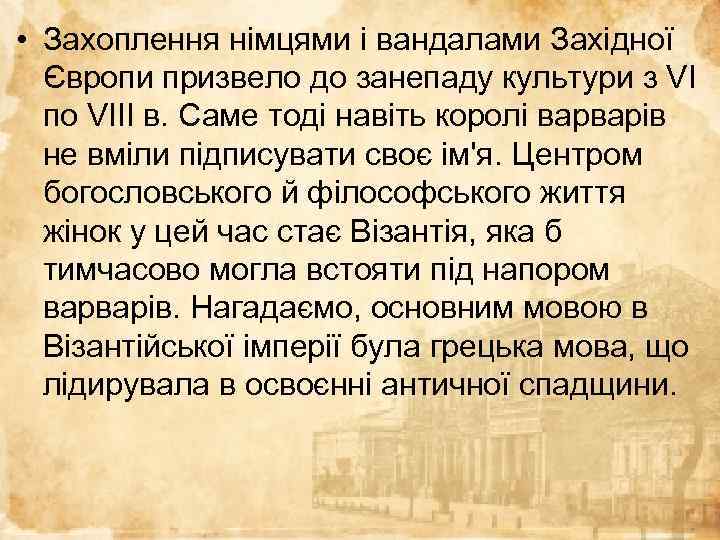 • Захоплення німцями і вандалами Західної Європи призвело до занепаду культури з VI по VIII в. Саме тоді навіть королі варварів не вміли підписувати своє ім'я. Центром богословського й філософського життя жінок у цей час стає Візантія, яка б тимчасово могла встояти під напором варварів. Нагадаємо, основним мовою в Візантійської імперії була грецька мова, що лідирувала в освоєнні античної спадщини.